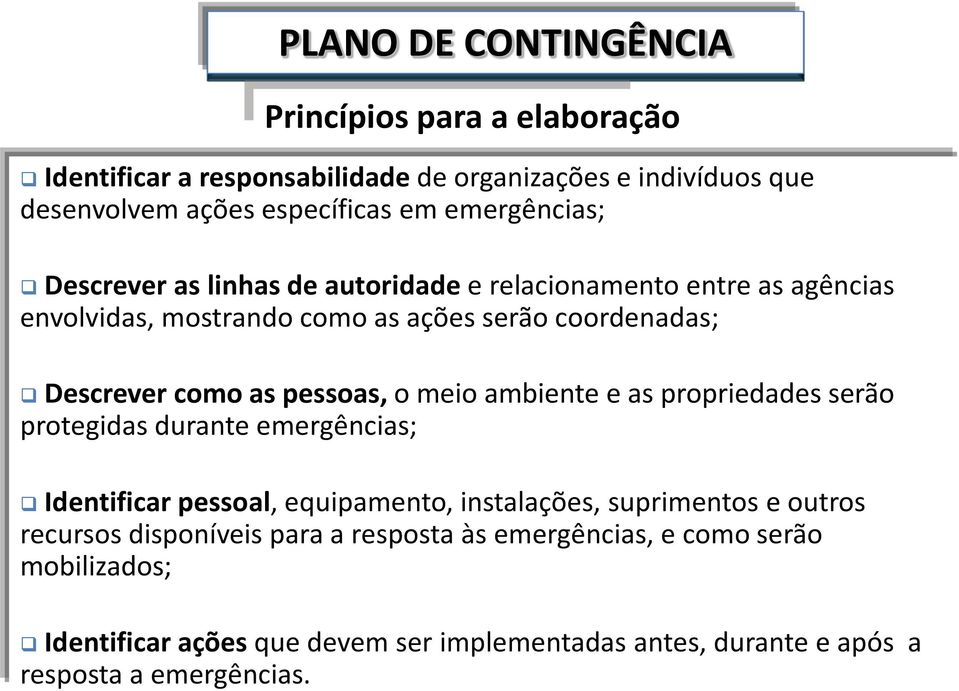 PLANO DE CONTINGÊNCIA

Princípios para a elaboração

❑ Identificar a responsabilidade de organizações e indivíduos que desenvolvem ações específicas em emergências;

❑ Descrever as linhas de autoridade e relacionamento entre as agências envolvidas, mostrando como as ações serão coordenadas;

❑ Descrever como as pessoas, o meio ambiente e as propriedades serão protegidas durante emergências;

❑ Identificar pessoal, equipamento, instalações, suprimentos e outros recursos disponíveis para a resposta às emergências, e como serão mobilizados;

❑ Identificar ações que devem ser implementadas antes, durante e após a resposta a emergências.